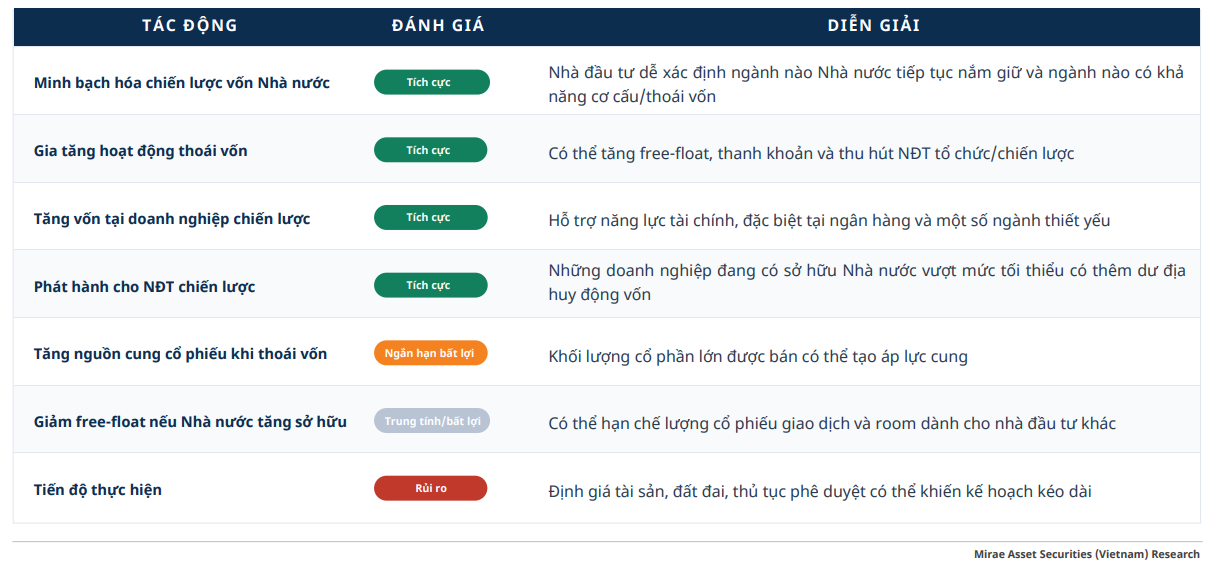 | TÁC ĐỘNG | ĐÁNH GIÁ | DIỄN GIẢI |
|---|---|---|
| Minh bạch hóa chiến lược vốn Nhà nước | Tích cực | Nhà đầu tư dễ xác định ngành nào Nhà nước tiếp tục nắm giữ và ngành nào có khả năng cơ cấu/thoái vốn |
| Gia tăng hoạt động thoái vốn | Tích cực | Có thể tăng free-float, thanh khoản và thu hút NĐT tổ chức/chiến lược |
| Tăng vốn tại doanh nghiệp chiến lược | Tích cực | Hỗ trợ năng lực tài chính, đặc biệt tại ngân hàng và một số ngành thiết yếu |
| Phát hành cho NĐT chiến lược | Tích cực | Những doanh nghiệp đang có sở hữu Nhà nước vượt mức tối thiểu có thêm dư địa huy động vốn |
| Tăng nguồn cung cổ phiếu khi thoái vốn | Ngắn hạn bất lợi | Khối lượng cổ phần lớn được bán có thể tạo áp lực cung |
| Giảm free-float nếu Nhà nước tăng sở hữu | Trung tính/bất lợi | Có thể hạn chế lượng cổ phiếu giao dịch và room dành cho nhà đầu tư khác |
| Tiến độ thực hiện | Rủi ro | Định giá tài sản, đất đai, thủ tục phê duyệt có thể khiến kế hoạch kéo dài |

Mirae Asset Securities (Vietnam) Research